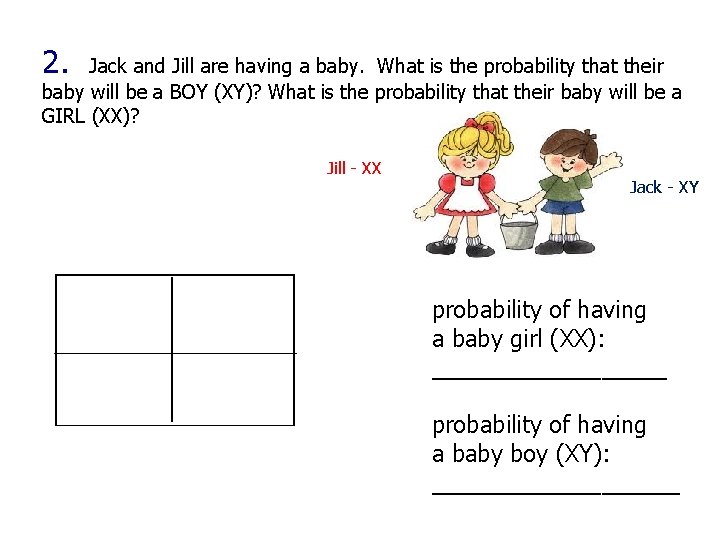 2. Jack and Jill are having a baby. What is the probability that their baby will be a BOY (XY)? What is the probability that their baby will be a GIRL (XX)?

Jill - XX

Jack - XY

probability of having a baby girl (XX):
____

probability of having a baby boy (XY):
____